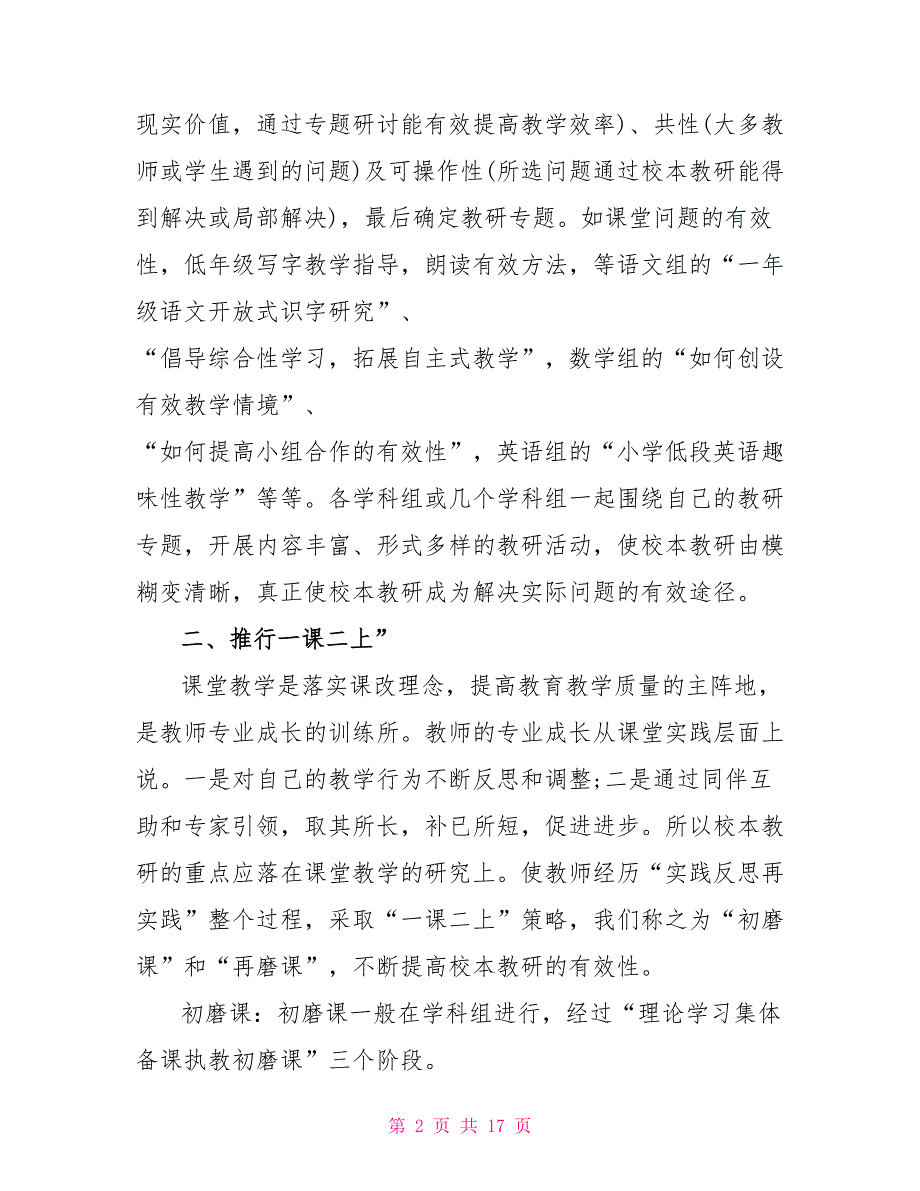 现实价值，通过专题研讨能有效提高教学效率）、共性(大多教师或学生遇到的问题)及可操作性(所选问题通过校本教研能得到解决或局部解决)，最后确定教研专题。如课堂问题的有效性，低年级写字教学指导，朗读有效方法，等语文组的“一年级语文开放式识字研究”、

“倡导综合性学习，拓展自主式教学”，数学组的“如何创设有效教学情境”、

“如何提高小组合作的有效性”，英语组的“小学低段英语趣味性教学”等等。各学科组或几个学科组一起围绕自己的教研专题，开展内容丰富、形式多样的教研活动，使校本教研由模糊变清晰，真正使校本教研成为解决实际问题的有效途径。

二、推行一课二上”

课堂教学是落实课改理念，提高教育教学质量的主阵地，是教师专业成长的训练所。教师的专业成长从课堂实践层面上说。一是对自己的教学行为不断反思和调整;二是通过同伴互助和专家引领，取其所长，补已所短，促进进步。所以校本教研的重点应落在课堂教学的研究上。使教师经历“实践反思再实践”整个过程，采取“一课二上”策略，我们称之为“初磨课”和“再磨课”，不断提高校本教研的有效性。

初磨课：初磨课一般在学科组进行，经过“理论学习集体备课执教初磨课”三个阶段。

第 2 页 共 17 页